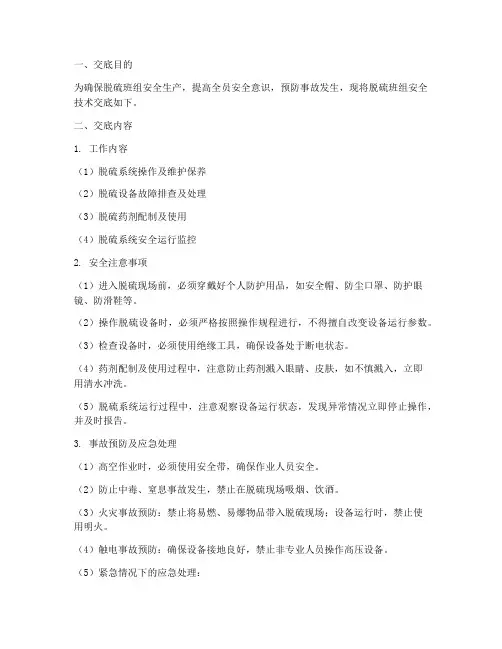 一、交底目的

为确保脱硫班组安全生产，提高全员安全意识，预防事故发生，现将脱硫班组安全技术交底如下。

二、交底内容

1. 工作内容

（1）脱硫系统操作及维护保养

（2）脱硫设备故障排查及处理

（3）脱硫药剂配制及使用

（4）脱硫系统安全运行监控

2. 安全注意事项

（1）进入脱硫现场前，必须穿戴好个人防护用品，如安全帽、防尘口罩、防护眼镜、防滑鞋等。

（2）操作脱硫设备时，必须严格按照操作规程进行，不得擅自改变设备运行参数。

（3）检查设备时，必须使用绝缘工具，确保设备处于断电状态。

（4）药剂配制及使用过程中，注意防止药剂溅入眼睛、皮肤，如不慎溅入，立即用清水冲洗。

（5）脱硫系统运行过程中，注意观察设备运行状态，发现异常情况立即停止操作，并及时报告。

3. 事故预防及应急处理

（1）高空作业时，必须使用安全带，确保作业人员安全。

（2）防止中毒、窒息事故发生，禁止在脱硫现场吸烟、饮酒。

（3）火灾事故预防：禁止将易燃、易爆物品带入脱硫现场；设备运行时，禁止使用明火。

（4）触电事故预防：确保设备接地良好，禁止非专业人员操作高压设备。

（5）紧急情况下的应急处理：